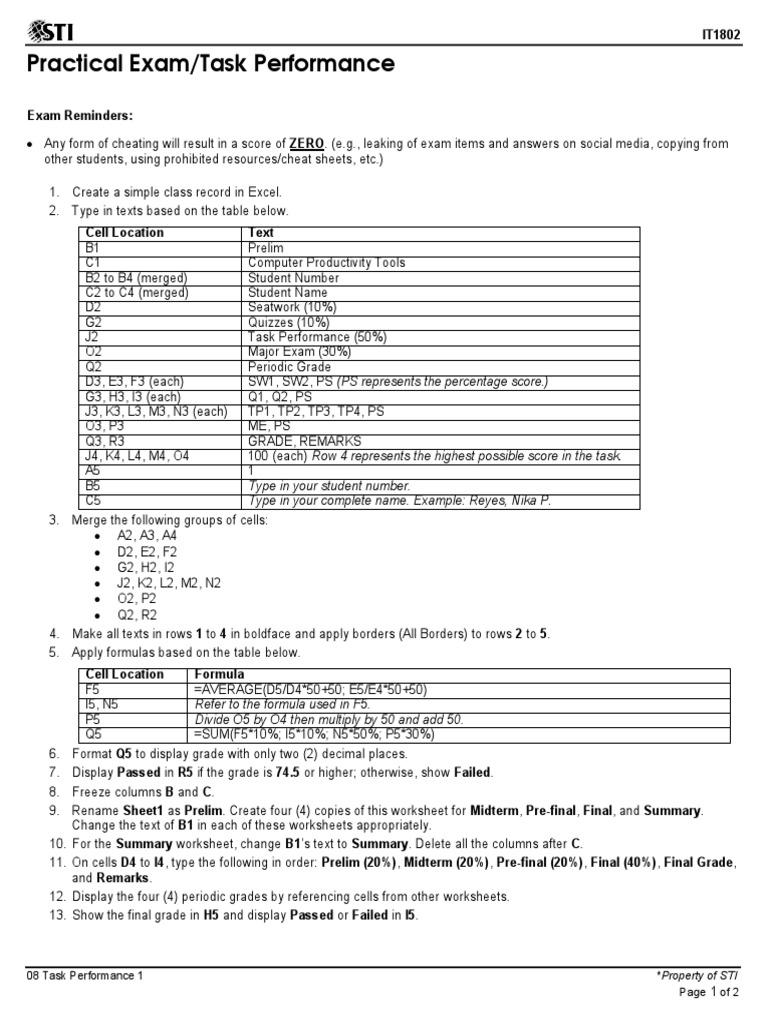 STI

IT1802

Practical Exam/Task Performance

Exam Reminders:

• Any form of cheating will result in a score of ZERO. (e.g., leaking of exam items and answers on social media, copying from other students, using prohibited resources/cheat sheets, etc.)

1. Create a simple class record in Excel.
2. Type in texts based on the table below.

| Cell Location | Text |
|---|---|
| B1 | Prelim |
| C1 | Computer Productivity Tools |
| B2 to B4 (merged) | Student Number |
| C2 to C4 (merged) | Student Name |
| D2 | Seatwork (10%) |
| G2 | Quizzes (10%) |
| J2 | Task Performance (50%) |
| O2 | Major Exam (30%) |
| Q2 | Periodic Grade |
| D3, E3, F3 (each) | SW1, SW2, PS (PS represents the percentage score.) |
| G3, H3, I3 (each) | Q1, Q2, PS |
| J3, K3, L3, M3, N3 (each) | TP1, TP2, TP3, TP4, PS |
| O3, P3 | ME, PS |
| Q3, R3 | GRADE, REMARKS |
| J4, K4, L4, M4, O4 | 100 (each) Row 4 represents the highest possible score in the task. |
| A5 | 1 |
| B5 | Type in your student number. |
| C5 | Type in your complete name. Example: Reyes, Nika P. |

3. Merge the following groups of cells:
• A2, A3, A4
• D2, E2, F2
• G2, H2, I2
• J2, K2, L2, M2, N2
• O2, P2
• Q2, R2
4. Make all texts in rows 1 to 4 in boldface and apply borders (All Borders) to rows 2 to 5.
5. Apply formulas based on the table below.

| Cell Location | Formula |
|---|---|
| F5 | =AVERAGE(D5/D4*50+50; E5/E4*50+50) |
| I5, N5 | Refer to the formula used in F5. |
| P5 | Divide O5 by O4 then multiply by 50 and add 50. |
| Q5 | =SUM(F5*10%; I5*10%; N5*50%; P5*30%) |

6. Format Q5 to display grade with only two (2) decimal places.
7. Display Passed in R5 if the grade is 74.5 or higher; otherwise, show Failed.
8. Freeze columns B and C.
9. Rename Sheet1 as Prelim. Create four (4) copies of this worksheet for Midterm, Pre-final, Final, and Summary. Change the text of B1 in each of these worksheets appropriately.
10. For the Summary worksheet, change B1's text to Summary. Delete all the columns after C.
11. On cells D4 to I4, type the following in order: Prelim (20%), Midterm (20%), Pre-final (20%), Final (40%), Final Grade, and Remarks.
12. Display the four (4) periodic grades by referencing cells from other worksheets.
13. Show the final grade in H5 and display Passed or Failed in I5.

08 Task Performance 1

*Property of STI
Page 1 of 2